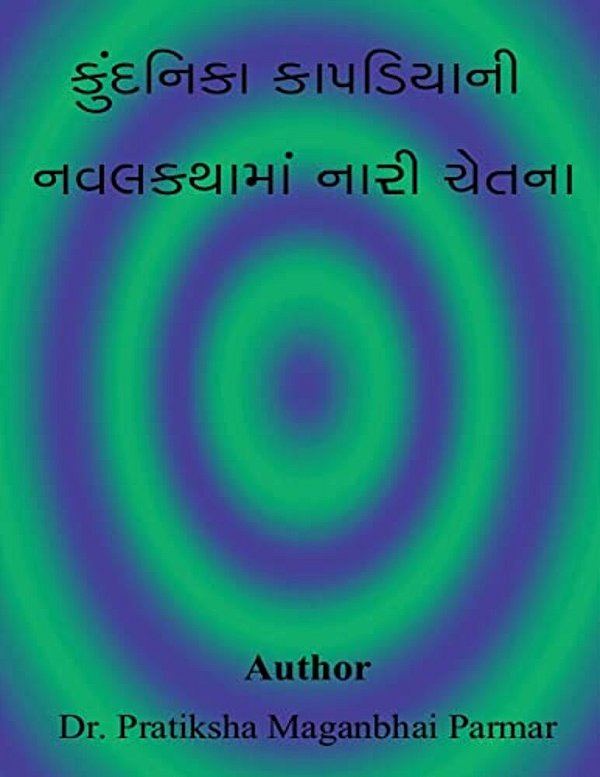 કુંદનિકા કાપડિયાની

નવલકથામાં નારી ચેતના

Author

Dr. Pratiksha Maganbhai Parmar